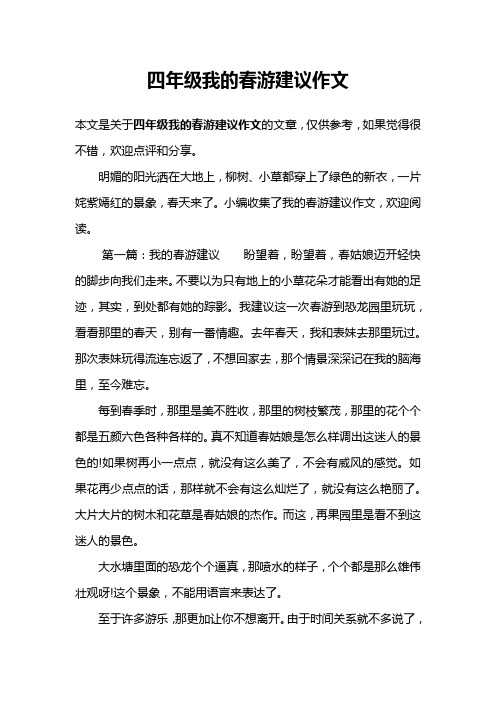 四年级我的春游建议作文

本文是关于四年级我的春游建议作文的文章，仅供参考，如果觉得很不错，欢迎点评和分享。

明媚的阳光洒在大地上，柳树、小草都穿上了绿色的新衣，一片姹紫嫣红的景象，春天来了。小编收集了我的春游建议作文，欢迎阅读。

第一篇：我的春游建议　　盼望着，盼望着，春姑娘迈开轻快的脚步向我们走来。不要以为只有地上的小草花朵才能看出有她的足迹，其实，到处都有她的踪影。我建议这一次春游到恐龙园里玩玩，看看那里的春天，别有一番情趣。去年春天，我和表妹去那里玩过。那次表妹玩得流连忘返了，不想回家去，那个情景深深记在我的脑海里，至今难忘。

每到春季时，那里是美不胜收，那里的树枝繁茂，那里的花个个都是五颜六色各种各样的。真不知道春姑娘是怎么样调出这迷人的景色的!如果树再小一点点，就没有这么美了，不会有威风的感觉。如果花再少点点的话，那样就不会有这么灿烂了，就没有这么艳丽了。大片大片的树木和花草是春姑娘的杰作。而这，再果园里是看不到这迷人的景色。

大水塘里面的恐龙个个逼真，那喷水的样子，个个都是那么雄伟壮观呀!这个景象，不能用语言来表达了。

至于许多游乐，那更加让你不想离开。由于时间关系就不多说了，